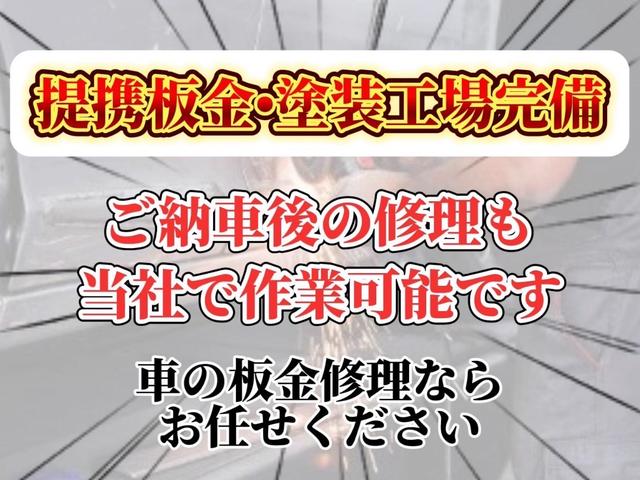 提携板金・塗装工場完備

ご納車後の修理も
当社で作業可能です

車の板金修理なら
お任せください